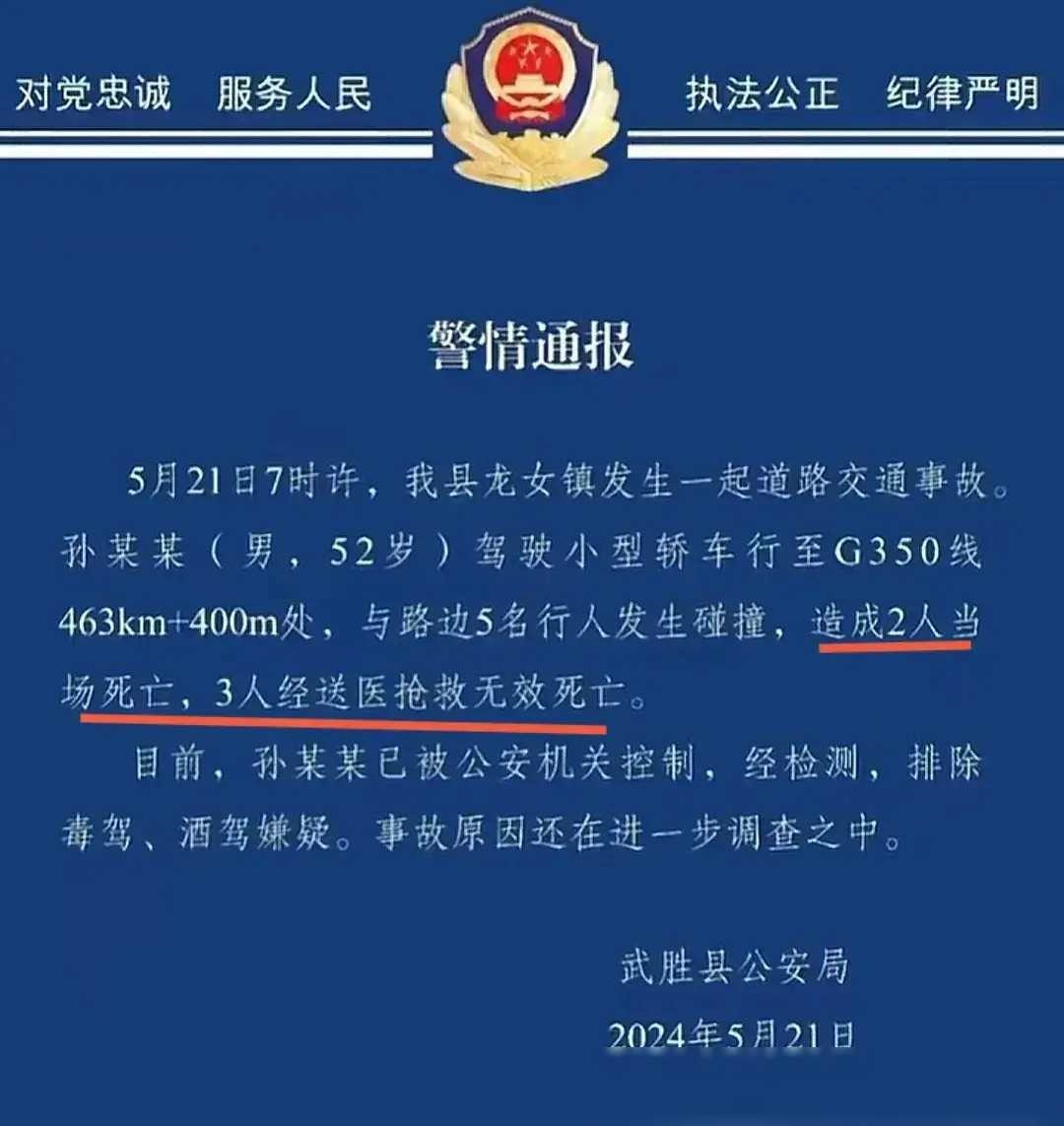 对党忠诚 服务人民 执法公正 纪律严明

警情通报

5月21日7时许，我县龙女镇发生一起道路交通事故。孙某某（男，52岁）驾驶小型轿车行至G350线463km+400m处，与路边5名行人发生碰撞，造成2人当场死亡，3人经送医抢救无效死亡。

目前，孙某某已被公安机关控制，经检测，排除毒驾、酒驾嫌疑。事故原因还在进一步调查之中。

武胜县公安局

2024年5月21日